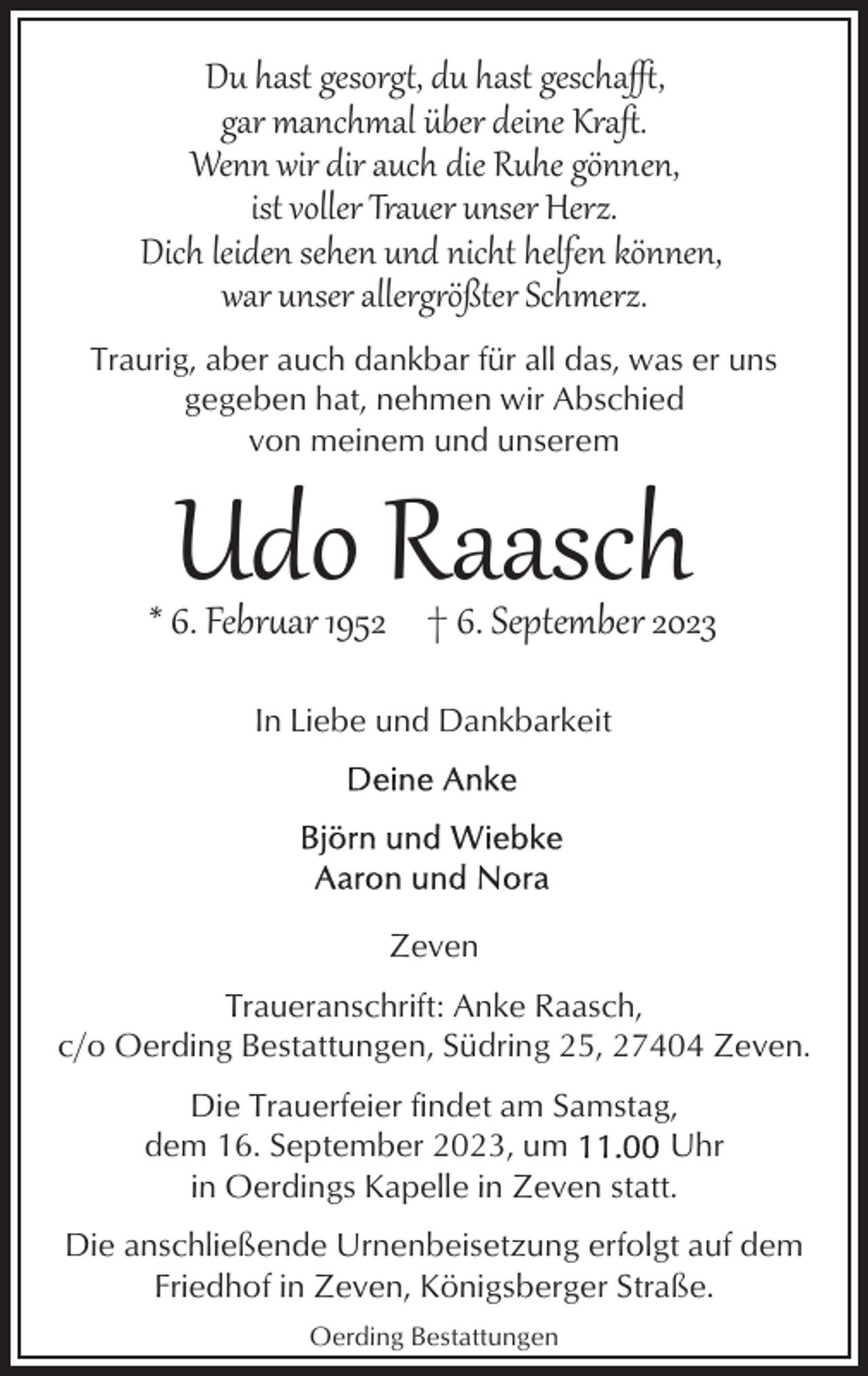 Du hast gesorgt, du hast geschafft,
gar manchmal über deine Kraft.
Wenn wir dir auch die Ruhe gönnen,
ist voller Trauer unser Herz.
Dich leiden sehen und nicht helfen können,
war unser allergrößter Schmerz.

Traurig, aber auch dankbar für all das, was er uns gegeben hat, nehmen wir Abschied von meinem und unserem

Udo Raasch

* 6. Februar 1952 † 6. September 2023

In Liebe und Dankbarkeit

Deine Anke

Björn und Wiebke
Aaron und Nora

Zeven

Traueranschrift: Anke Raasch,
c/o Oerding Bestattungen, Südring 25, 27404 Zeven.

Die Trauerfeier findet am Samstag, dem 16. September 2023, um 11.00 Uhr in Oerdings Kapelle in Zeven statt.

Die anschließende Urnenbeisetzung erfolgt auf dem Friedhof in Zeven, Königsberger Straße.

Oerding Bestattungen